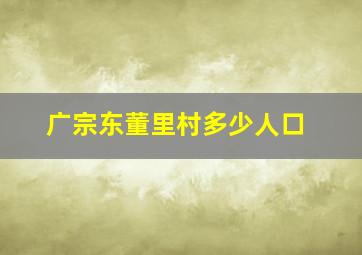 广宗东董里村多少人口